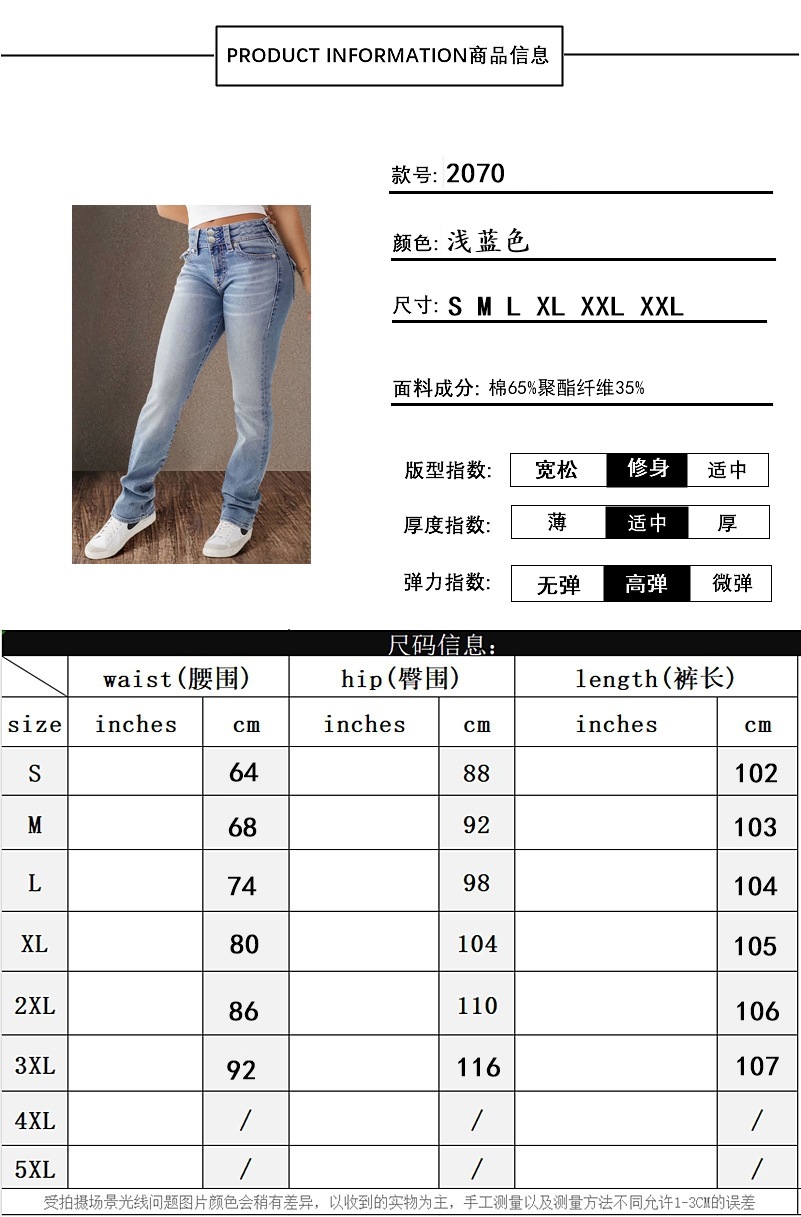 PRODUCT INFORMATION商品信息

款号: 2070

颜色: 浅蓝色

尺寸: S M L XL XXL XXL

面料成分: 棉65%聚酯纤维35%

版型指数: 宽松 修身 适中

厚度指数: 薄 适中 厚

弹力指数: 无弹 高弹 微弹

尺码信息:

| | waist(腰围) | | hip(臀围) | | length(裤长) | |
|---|---|---|---|---|---|---|
| size | inches | cm | inches | cm | inches | cm |
| S | | 64 | | 88 | | 102 |
| M | | 68 | | 92 | | 103 |
| L | | 74 | | 98 | | 104 |
| XL | | 80 | | 104 | | 105 |
| 2XL | | 86 | | 110 | | 106 |
| 3XL | | 92 | | 116 | | 107 |
| 4XL | | / | | / | | / |
| 5XL | | / | | / | | / |

受拍摄场景光线问题图片颜色会稍有差异，以收到的实物为主，手工测量以及测量方法不同允许1-3CM的误差